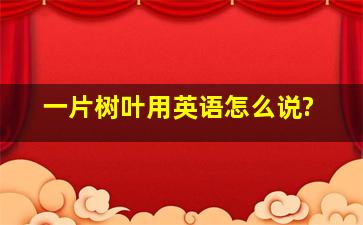 一片树叶用英语怎么说?